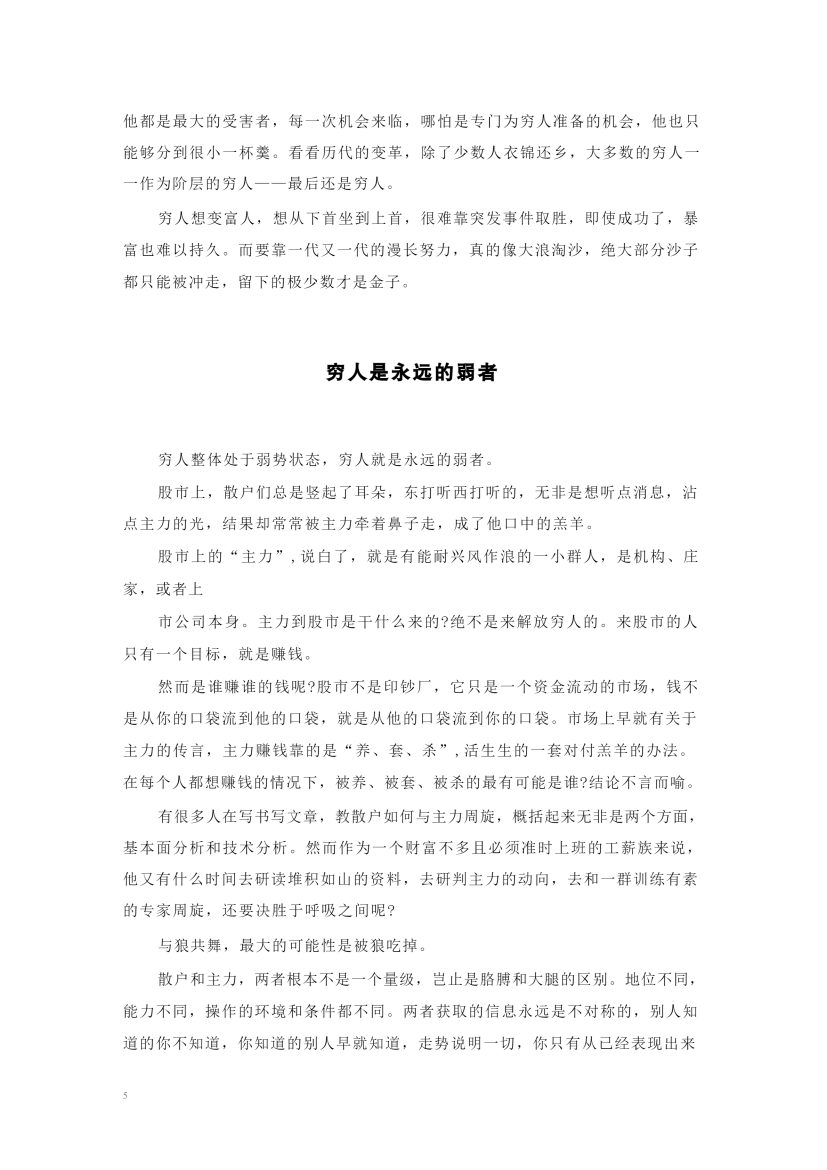 他都是最大的受害者，每一次机会来临，哪怕是专门为穷人准备的机会，他也只能够分到很小一杯羹。看看历代的变革，除了少数人衣锦还乡，大多数的穷人一一作为阶层的穷人——最后还是穷人。

穷人想变富人，想从下首坐到上首，很难靠突发事件取胜，即使成功了，暴富也难以持久。而要靠一代又一代的漫长努力，真的像大浪淘沙，绝大部分沙子都只能被冲走，留下的极少数才是金子。

穷人是永远的弱者

穷人整体处于弱势状态，穷人就是永远的弱者。

股市上，散户们总是竖起了耳朵，东打听西打听的，无非是想听点消息，沾点主力的光，结果却常常被主力牵着鼻子走，成了他口中的羔羊。

股市上的“主力”，说白了，就是有能耐兴风作浪的一小群人，是机构、庄家，或者上

市公司本身。主力到股市是干什么来的?绝不是来解放穷人的。来股市的人只有一个目标，就是赚钱。

然而是谁赚谁的钱呢?股市不是印钞厂，它只是一个资金流动的市场，钱不是从你的口袋流到他的口袋，就是从他的口袋流到你的口袋。市场上早就有关于主力的传言，主力赚钱靠的是“养、套、杀”，活生生的一套对付羔羊的办法。在每个人都想赚钱的情况下，被养、被套、被杀的最有可能是谁?结论不言而喻。

有很多人在写书写文章，教散户如何与主力周旋，概括起来无非是两个方面，基本面分析和技术分析。然而作为一个财富不多且必须准时上班的工薪族来说，他又有什么时间去研读堆积如山的资料，去研判主力的动向，去和一群训练有素的专家周旋，还要决胜于呼吸之间呢?

与狼共舞，最大的可能性是被狼吃掉。

散户和主力，两者根本不是一个量级，岂止是胳膊和大腿的区别。地位不同，能力不同，操作的环境和条件都不同。两者获取的信息永远是不对称的，别人知道的你不知道，你知道的别人早就知道，走势说明一切，你只有从已经表现出来

5